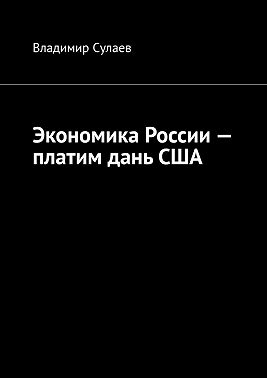 Владимир Сулаев

Экономика России — платим дань США